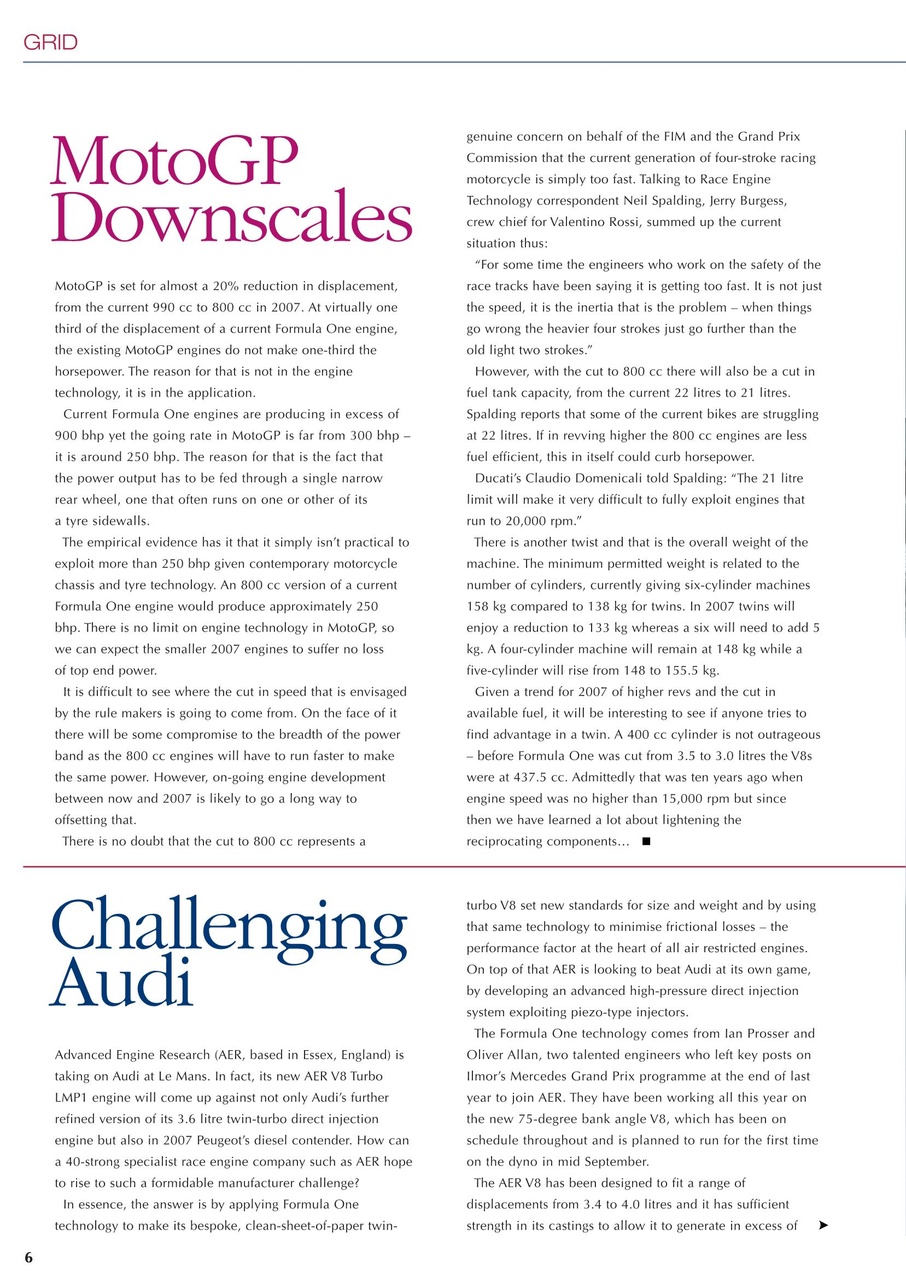 GRID

MotoGP Downscales

MotoGP is set for almost a 20% reduction in displacement, from the current 990 cc to 800 cc in 2007. At virtually one third of the displacement of a current Formula One engine, the existing MotoGP engines do not make one-third the horsepower. The reason for that is not in the engine technology, it is in the application.

Current Formula One engines are producing in excess of 900 bhp yet the going rate in MotoGP is far from 300 bhp – it is around 250 bhp. The reason for that is the fact that the power output has to be fed through a single narrow rear wheel, one that often runs on one or other of its a tyre sidewalls.

The empirical evidence has it that it simply isn't practical to exploit more than 250 bhp given contemporary motorcycle chassis and tyre technology. An 800 cc version of a current Formula One engine would produce approximately 250 bhp. There is no limit on engine technology in MotoGP, so we can expect the smaller 2007 engines to suffer no loss of top end power.

It is difficult to see where the cut in speed that is envisaged by the rule makers is going to come from. On the face of it there will be some compromise to the breadth of the power band as the 800 cc engines will have to run faster to make the same power. However, on-going engine development between now and 2007 is likely to go a long way to offsetting that.

There is no doubt that the cut to 800 cc represents a genuine concern on behalf of the FIM and the Grand Prix Commission that the current generation of four-stroke racing motorcycle is simply too fast. Talking to Race Engine Technology correspondent Neil Spalding, Jerry Burgess, crew chief for Valentino Rossi, summed up the current situation thus:

"For some time the engineers who work on the safety of the race tracks have been saying it is getting too fast. It is not just the speed, it is the inertia that is the problem – when things go wrong the heavier four strokes just go further than the old light two strokes."

However, with the cut to 800 cc there will also be a cut in fuel tank capacity, from the current 22 litres to 21 litres. Spalding reports that some of the current bikes are struggling at 22 litres. If in revving higher the 800 cc engines are less fuel efficient, this in itself could curb horsepower.

Ducati's Claudio Domenicali told Spalding: "The 21 litre limit will make it very difficult to fully exploit engines that run to 20,000 rpm."

There is another twist and that is the overall weight of the machine. The minimum permitted weight is related to the number of cylinders, currently giving six-cylinder machines 158 kg compared to 138 kg for twins. In 2007 twins will enjoy a reduction to 133 kg whereas a six will need to add 5 kg. A four-cylinder machine will remain at 148 kg while a five-cylinder will rise from 148 to 155.5 kg.

Given a trend for 2007 of higher revs and the cut in available fuel, it will be interesting to see if anyone tries to find advantage in a twin. A 400 cc cylinder is not outrageous – before Formula One was cut from 3.5 to 3.0 litres the V8s were at 437.5 cc. Admittedly that was ten years ago when engine speed was no higher than 15,000 rpm but since then we have learned a lot about lightening the reciprocating components… ■

Challenging Audi

Advanced Engine Research (AER, based in Essex, England) is taking on Audi at Le Mans. In fact, its new AER V8 Turbo LMP1 engine will come up against not only Audi's further refined version of its 3.6 litre twin-turbo direct injection engine but also in 2007 Peugeot's diesel contender. How can a 40-strong specialist race engine company such as AER hope to rise to such a formidable manufacturer challenge?

In essence, the answer is by applying Formula One technology to make its bespoke, clean-sheet-of-paper twin-turbo V8 set new standards for size and weight and by using that same technology to minimise frictional losses – the performance factor at the heart of all air restricted engines. On top of that AER is looking to beat Audi at its own game, by developing an advanced high-pressure direct injection system exploiting piezo-type injectors.

The Formula One technology comes from Ian Prosser and Oliver Allan, two talented engineers who left key posts on Ilmor's Mercedes Grand Prix programme at the end of last year to join AER. They have been working all this year on the new 75-degree bank angle V8, which has been on schedule throughout and is planned to run for the first time on the dyno in mid September.

The AER V8 has been designed to fit a range of displacements from 3.4 to 4.0 litres and it has sufficient strength in its castings to allow it to generate in excess of ➤

6